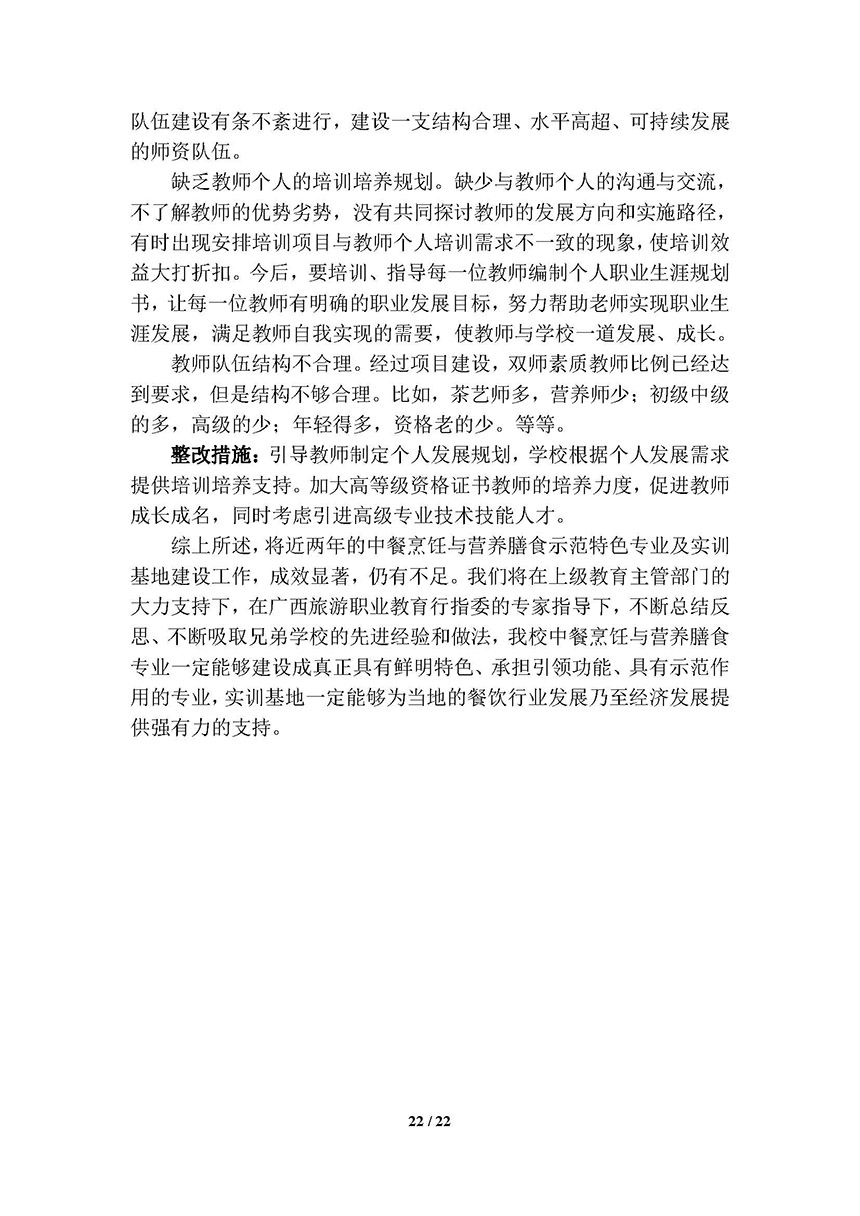 队伍建设有条不紊进行，建设一支结构合理、水平高超、可持续发展的师资队伍。

缺乏教师个人的培训培养规划。缺少与教师个人的沟通与交流，不了解教师的优势劣势，没有共同探讨教师的发展方向和实施路径，有时出现安排培训项目与教师个人培训需求不一致的现象，使培训效益大打折扣。今后，要培训、指导每一位教师编制个人职业生涯规划书，让每一位教师有明确的职业发展目标，努力帮助老师实现职业生涯发展，满足教师自我实现的需要，使教师与学校一道发展、成长。

教师队伍结构不合理。经过项目建设，双师素质教师比例已经达到要求，但是结构不够合理。比如，茶艺师多，营养师少；初级中级的多，高级的少；年轻得多，资格老的少。等等。

整改措施：引导教师制定个人发展规划，学校根据个人发展需求提供培训培养支持。加大高等级资格证书教师的培养力度，促进教师成长成名，同时考虑引进高级专业技术技能人才。

综上所述，将近两年的中餐烹饪与营养膳食示范特色专业及实训基地建设工作，成效显著，仍有不足。我们将在上级教育主管部门的大力支持下，在广西旅游职业教育行指委的专家指导下，不断总结反思、不断吸取兄弟学校的先进经验和做法，我校中餐烹饪与营养膳食专业一定能够建设成真正具有鲜明特色、承担引领功能、具有示范作用的专业，实训基地一定能够为当地的餐饮行业发展乃至经济发展提供强有力的支持。

22 / 22